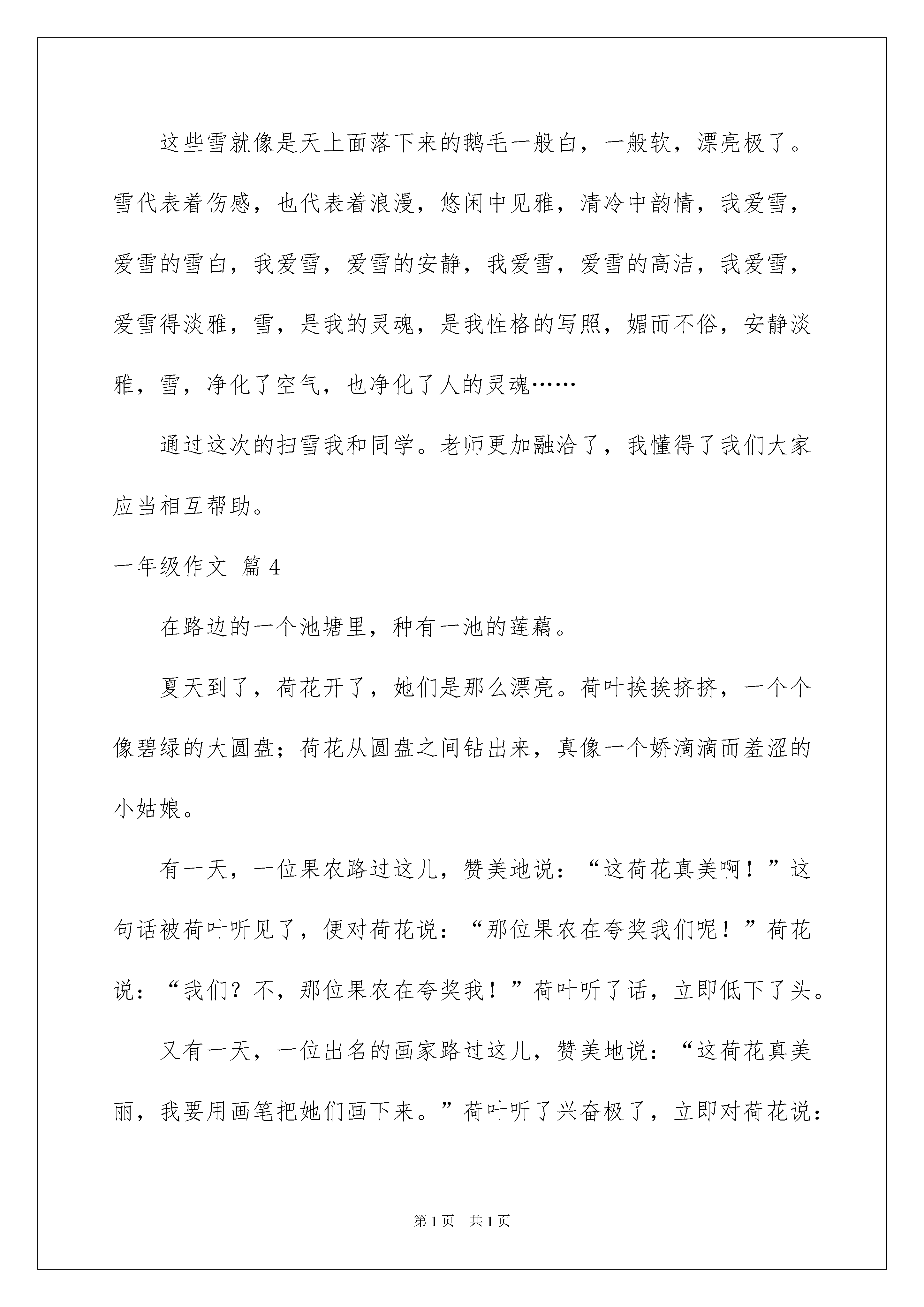 这些雪就像是天上面落下来的鹅毛一般白，一般软，漂亮极了。雪代表着伤感，也代表着浪漫，悠闲中见雅，清冷中韵情，我爱雪，爱雪的雪白，我爱雪，爱雪的安静，我爱雪，爱雪的高洁，我爱雪，爱雪得淡雅，雪，是我的灵魂，是我性格的写照，媚而不俗，安静淡雅，雪，净化了空气，也净化了人的灵魂……

通过这次的扫雪我和同学。老师更加融洽了，我懂得了我们大家应当相互帮助。

一年级作文 篇4

在路边的一个池塘里，种有一池的莲藕。

夏天到了，荷花开了，她们是那么漂亮。荷叶挨挨挤挤，一个个像碧绿的大圆盘；荷花从圆盘之间钻出来，真像一个娇滴滴而羞涩的小姑娘。

有一天，一位果农路过这儿，赞美地说：“这荷花真美啊！”这句话被荷叶听见了，便对荷花说：“那位果农在夸奖我们呢！”荷花说：“我们？不，那位果农在夸奖我！”荷叶听了话，立即低下了头。

又有一天，一位出名的画家路过这儿，赞美地说：“这荷花真美丽，我要用画笔把她们画下来。”荷叶听了兴奋极了，立即对荷花说：

第1页 共1页